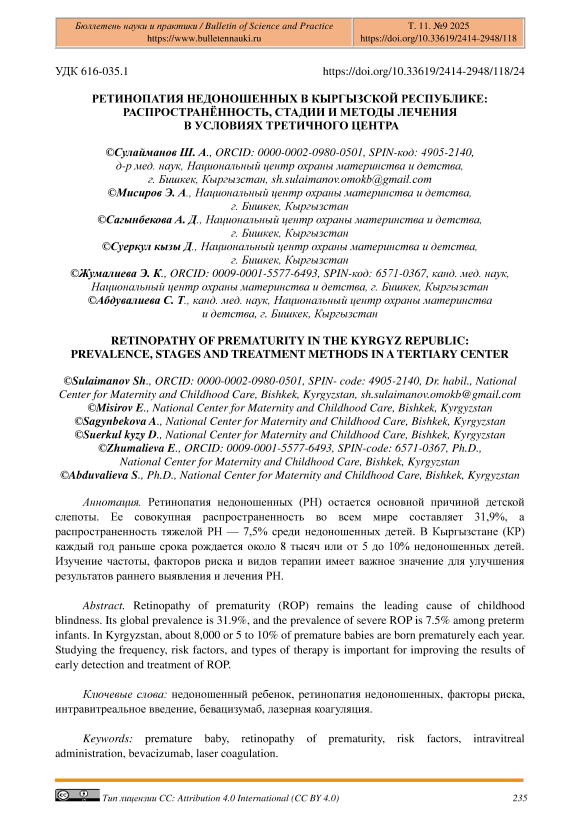 Бюллетень науки и практики / Bulletin of Science and Practice
https://www.bulletennauki.ru

Т. 11. №9 2025
https://doi.org/10.33619/2414-2948/118

УДК 616-035.1

https://doi.org/10.33619/2414-2948/118/24

РЕТИНОПАТИЯ НЕДОНОШЕННЫХ В КЫРГЫЗСКОЙ РЕСПУБЛИКЕ: РАСПРОСТРАНЁННОСТЬ, СТАДИИ И МЕТОДЫ ЛЕЧЕНИЯ В УСЛОВИЯХ ТРЕТИЧНОГО ЦЕНТРА

©Сулайманов Ш. А., ORCID: 0000-0002-0980-0501, SPIN-код: 4905-2140, д-р мед. наук, Национальный центр охраны материнства и детства, г. Бишкек, Кыргызстан, sh.sulaimanov.omokb@gmail.com
©Мисиров Э. А., Национальный центр охраны материнства и детства, г. Бишкек, Кыргызстан
©Сагынбекова А. Д., Национальный центр охраны материнства и детства, г. Бишкек, Кыргызстан
©Суеркул кызы Д., Национальный центр охраны материнства и детства, г. Бишкек, Кыргызстан
©Жумалиева Э. К., ORCID: 0009-0001-5577-6493, SPIN-код: 6571-0367, канд. мед. наук, Национальный центр охраны материнства и детства, г. Бишкек, Кыргызстан
©Абдувалиева С. Т., канд. мед. наук, Национальный центр охраны материнства и детства, г. Бишкек, Кыргызстан

RETINOPATHY OF PREMATURITY IN THE KYRGYZ REPUBLIC: PREVALENCE, STAGES AND TREATMENT METHODS IN A TERTIARY CENTER

©Sulaimanov Sh., ORCID: 0000-0002-0980-0501, SPIN- code: 4905-2140, Dr. habil., National Center for Maternity and Childhood Care, Bishkek, Kyrgyzstan, sh.sulaimanov.omokb@gmail.com
©Misirov E., National Center for Maternity and Childhood Care, Bishkek, Kyrgyzstan
©Sagynbekova A., National Center for Maternity and Childhood Care, Bishkek, Kyrgyzstan
©Suerkul kyzy D., National Center for Maternity and Childhood Care, Bishkek, Kyrgyzstan
©Zhumalieva E., ORCID: 0009-0001-5577-6493, SPIN-code: 6571-0367, Ph.D., National Center for Maternity and Childhood Care, Bishkek, Kyrgyzstan
©Abduvalieva S., Ph.D., National Center for Maternity and Childhood Care, Bishkek, Kyrgyzstan

Аннотация. Ретинопатия недоношенных (РН) остается основной причиной детской слепоты. Ее совокупная распространенность во всем мире составляет 31,9%, а распространенность тяжелой РН — 7,5% среди недоношенных детей. В Кыргызстане (КР) каждый год раньше срока рождается около 8 тысяч или от 5 до 10% недоношенных детей. Изучение частоты, факторов риска и видов терапии имеет важное значение для улучшения результатов раннего выявления и лечения РН.

Abstract. Retinopathy of prematurity (ROP) remains the leading cause of childhood blindness. Its global prevalence is 31.9%, and the prevalence of severe ROP is 7.5% among preterm infants. In Kyrgyzstan, about 8,000 or 5 to 10% of premature babies are born prematurely each year. Studying the frequency, risk factors, and types of therapy is important for improving the results of early detection and treatment of ROP.

Ключевые слова: недоношенный ребенок, ретинопатия недоношенных, факторы риска, интравитреальное введение, бевацизумаб, лазерная коагуляция.

Keywords: premature baby, retinopathy of prematurity, risk factors, intravitreal administration, bevacizumab, laser coagulation.

Тип лицензии CC: Attribution 4.0 International (CC BY 4.0)

235